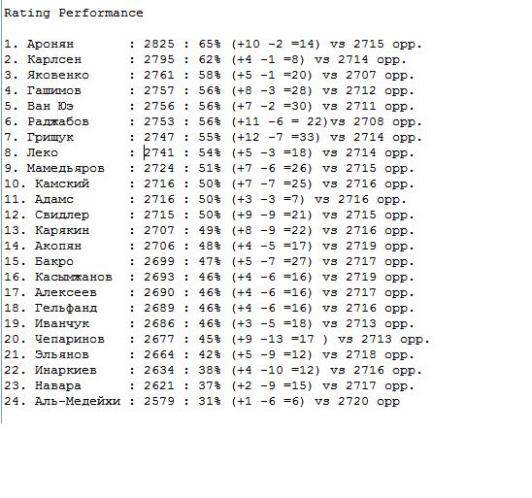 Rating Performance

1. Аронян : 2825 : 65% (+10 -2 =14) vs 2715 opp.
2. Карлсен : 2795 : 62% (+4 -1 =8) vs 2714 opp.
3. Яковенко : 2761 : 58% (+5 -1 =20) vs 2707 opp.
4. Гашимов : 2757 : 56% (+8 -3 =28) vs 2712 opp.
5. Ван Юэ : 2756 : 56% (+7 -2 =30) vs 2711 opp.
6. Раджабов : 2753 : 56% (+11 -6 = 22)vs 2708 opp.
7. Грищук : 2747 : 55% (+12 -7 =33) vs 2714 opp.
8. Леко : 2741 : 54% (+5 -3 =18) vs 2714 opp.
9. Мамедьяров : 2724 : 51% (+7 -6 =26) vs 2715 opp.
10. Камский : 2716 : 50% (+7 -7 =25) vs 2716 opp.
11. Адамс : 2716 : 50% (+3 -3 =7) vs 2716 opp.
12. Свидлер : 2715 : 50% (+9 -9 =21) vs 2715 opp.
13. Карякин : 2707 : 49% (+8 -9 =22) vs 2716 opp.
14. Акопян : 2706 : 48% (+4 -5 =17) vs 2719 opp.
15. Бакро : 2699 : 47% (+5 -7 =27) vs 2717 opp.
16. Касымжанов : 2693 : 46% (+4 -6 =16) vs 2719 opp.
17. Алексеев : 2690 : 46% (+4 -6 =16) vs 2717 opp.
18. Гельфанд : 2689 : 46% (+4 -6 =16) vs 2716 opp.
19. Иванчук : 2686 : 46% (+3 -5 =18) vs 2713 opp.
20. Чепаринов : 2677 : 45% (+9 -13 =17 ) vs 2713 opp.
21. Эльянов : 2664 : 42% (+5 -9 =12) vs 2718 opp.
22. Инаркиев : 2634 : 38% (+4 -10 =12) vs 2716 opp.
23. Навара : 2621 : 37% (+2 -9 =15) vs 2717 opp.
24. Аль-Медейхи : 2579 : 31% (+1 -6 =6) vs 2720 opp